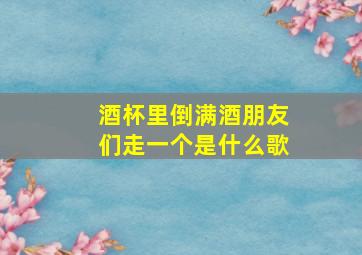 酒杯里倒满酒朋友们走一个是什么歌